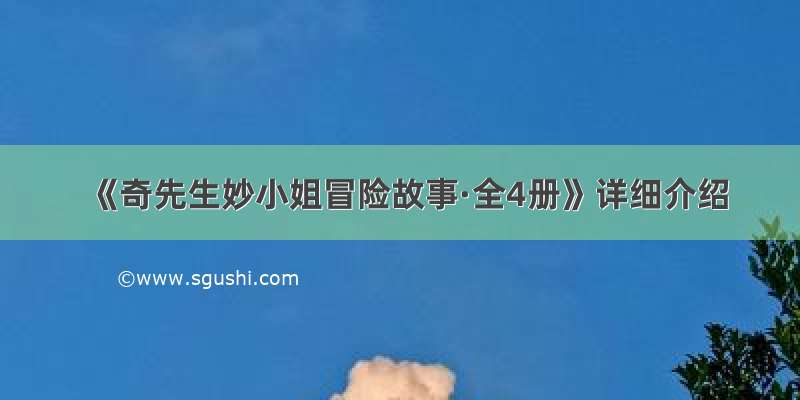 《奇先生妙小姐冒险故事·全4册》详细介绍

©www.sgushi.com